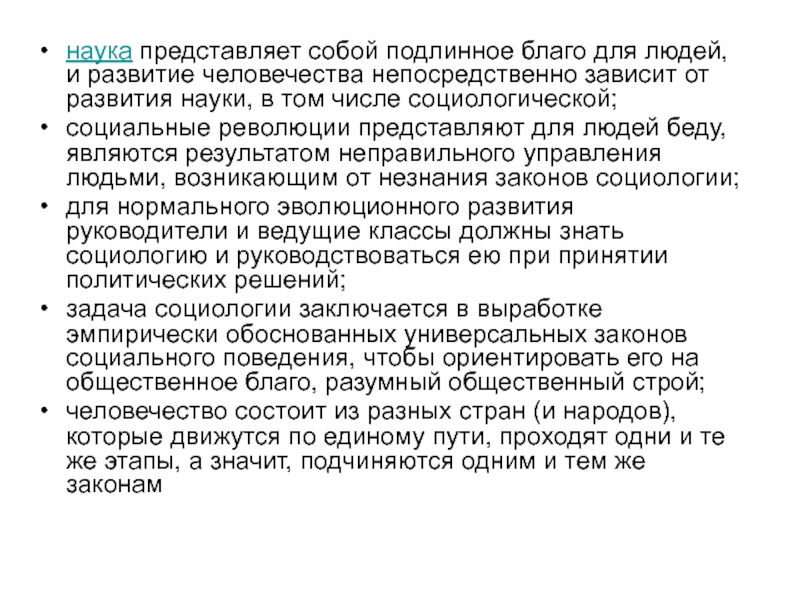 • наука представляет собой подлинное благо для людей, и развитие человечества непосредственно зависит от развития науки, в том числе социологической;
• социальные революции представляют для людей беду, являются результатом неправильного управления людьми, возникающим от незнания законов социологии;
• для нормального эволюционного развития руководители и ведущие классы должны знать социологию и руководствоваться ею при принятии политических решений;
• задача социологии заключается в выработке эмпирически обоснованных универсальных законов социального поведения, чтобы ориентировать его на общественное благо, разумный общественный строй;
• человечество состоит из разных стран (и народов), которые движутся по единому пути, проходят одни и те же этапы, а значит, подчиняются одним и тем же законам